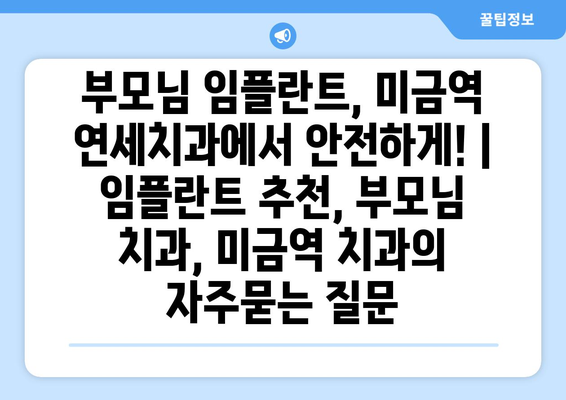 꿀팁정보

부모님 임플란트, 미금역 연세치과에서 안전하게! | 임플란트 추천, 부모님 치과, 미금역 치과의 자주묻는 질문